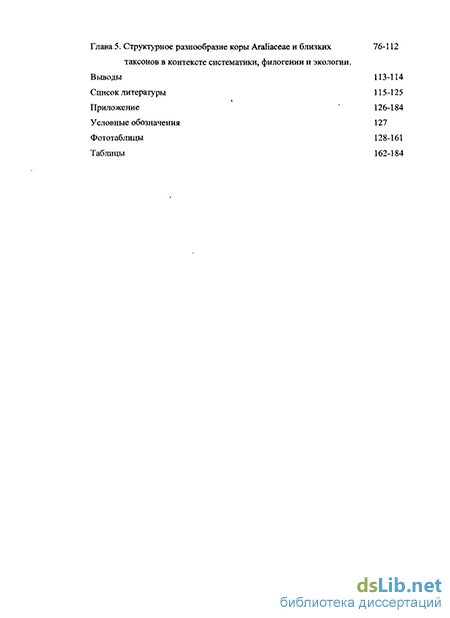 Глава 5. Структурное разнообразие коры Araliaceae и близких таксонов в контексте систематики, филогении и экологии. 76-112

Выводы 113-114

Список литературы 115-125

Приложение 126-184

Условные обозначения 127

Фототаблицы 128-161

Таблицы 162-184

dsLib.net
библиотека диссертаций